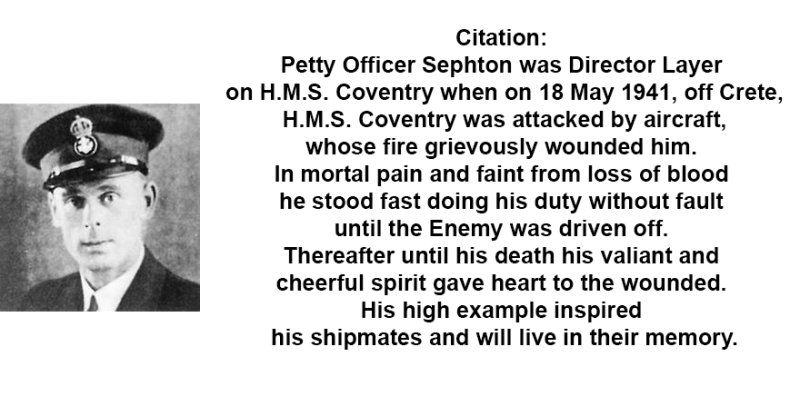 Citation:
Petty Officer Sephton was Director Layer on H.M.S. Coventry when on 18 May 1941, off Crete, H.M.S. Coventry was attacked by aircraft, whose fire grievously wounded him. In mortal pain and faint from loss of blood he stood fast doing his duty without fault until the Enemy was driven off. Thereafter until his death his valiant and cheerful spirit gave heart to the wounded. His high example inspired his shipmates and will live in their memory.